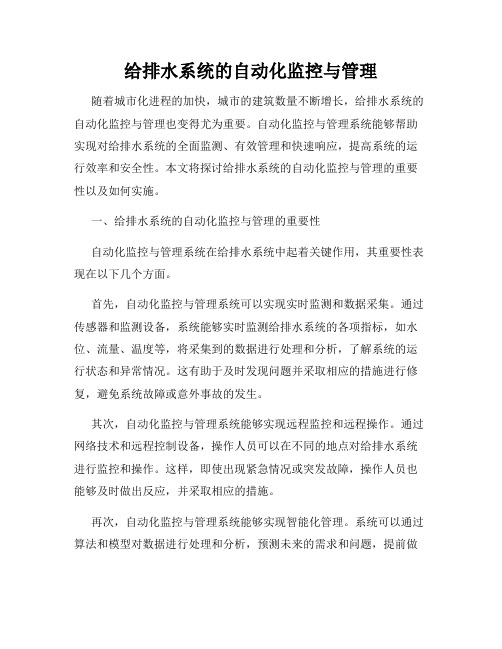 给排水系统的自动化监控与管理

随着城市化进程的加快，城市的建筑数量不断增长，给排水系统的自动化监控与管理也变得尤为重要。自动化监控与管理系统能够帮助实现对给排水系统的全面监测、有效管理和快速响应，提高系统的运行效率和安全性。本文将探讨给排水系统的自动化监控与管理的重要性以及如何实施。

一、给排水系统的自动化监控与管理的重要性

自动化监控与管理系统在给排水系统中起着关键作用，其重要性表现在以下几个方面。

首先，自动化监控与管理系统可以实现实时监测和数据采集。通过传感器和监测设备，系统能够实时监测给排水系统的各项指标，如水位、流量、温度等，将采集到的数据进行处理和分析，了解系统的运行状态和异常情况。这有助于及时发现问题并采取相应的措施进行修复，避免系统故障或意外事故的发生。

其次，自动化监控与管理系统能够实现远程监控和远程操作。通过网络技术和远程控制设备，操作人员可以在不同的地点对给排水系统进行监控和操作。这样，即使出现紧急情况或突发故障，操作人员也能够及时做出反应，并采取相应的措施。

再次，自动化监控与管理系统能够实现智能化管理。系统可以通过算法和模型对数据进行处理和分析，预测未来的需求和问题，提前做